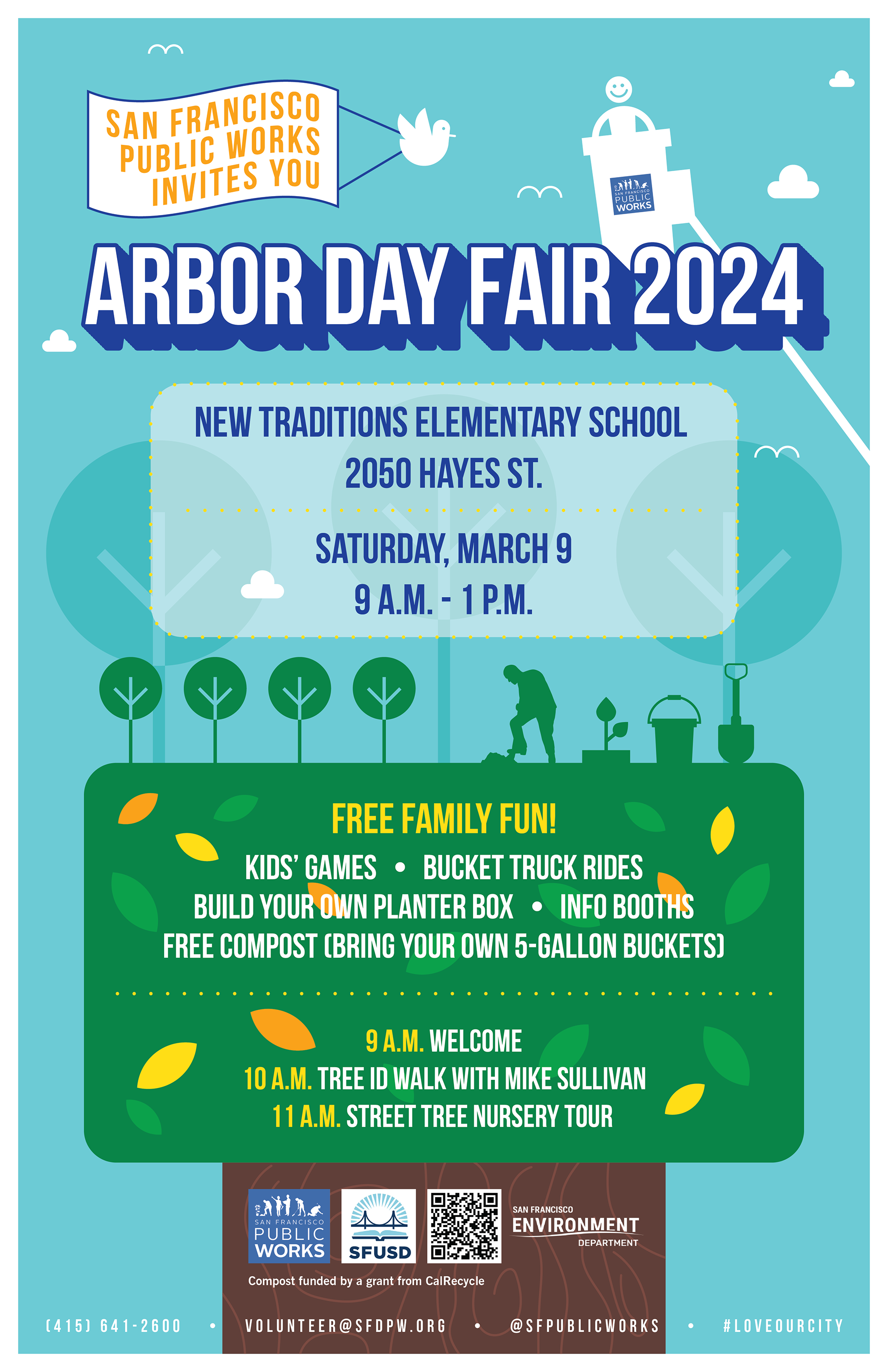 SAN FRANCISCO PUBLIC WORKS INVITES YOU

SAN FRANCISCO PUBLIC WORKS

ARBOR DAY FAIR 2024

NEW TRADITIONS ELEMENTARY SCHOOL
2050 HAYES ST.

SATURDAY, MARCH 9
9 A.M. - 1 P.M.

FREE FAMILY FUN!
KIDS' GAMES • BUCKET TRUCK RIDES
BUILD YOUR OWN PLANTER BOX • INFO BOOTHS
FREE COMPOST (BRING YOUR OWN 5-GALLON BUCKETS)

9 A.M. WELCOME
10 A.M. TREE ID WALK WITH MIKE SULLIVAN
11 A.M. STREET TREE NURSERY TOUR

SAN FRANCISCO PUBLIC WORKS
SFUSD
SAN FRANCISCO ENVIRONMENT DEPARTMENT

Compost funded by a grant from CalRecycle

(415) 641-2600 • VOLUNTEER@SFDPW.ORG • @SFPUBLICWORKS • #LOVEOURCITY